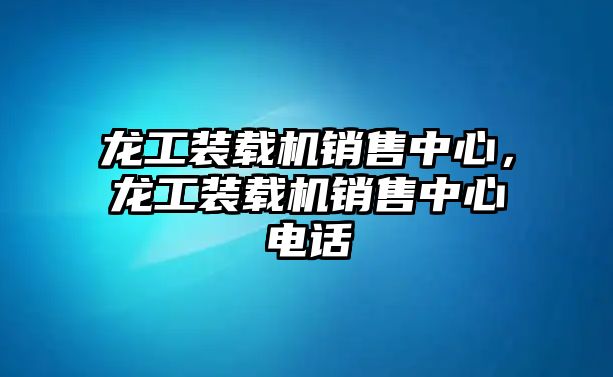 龙工装载机销售中心，龙工装载机销售中心电话